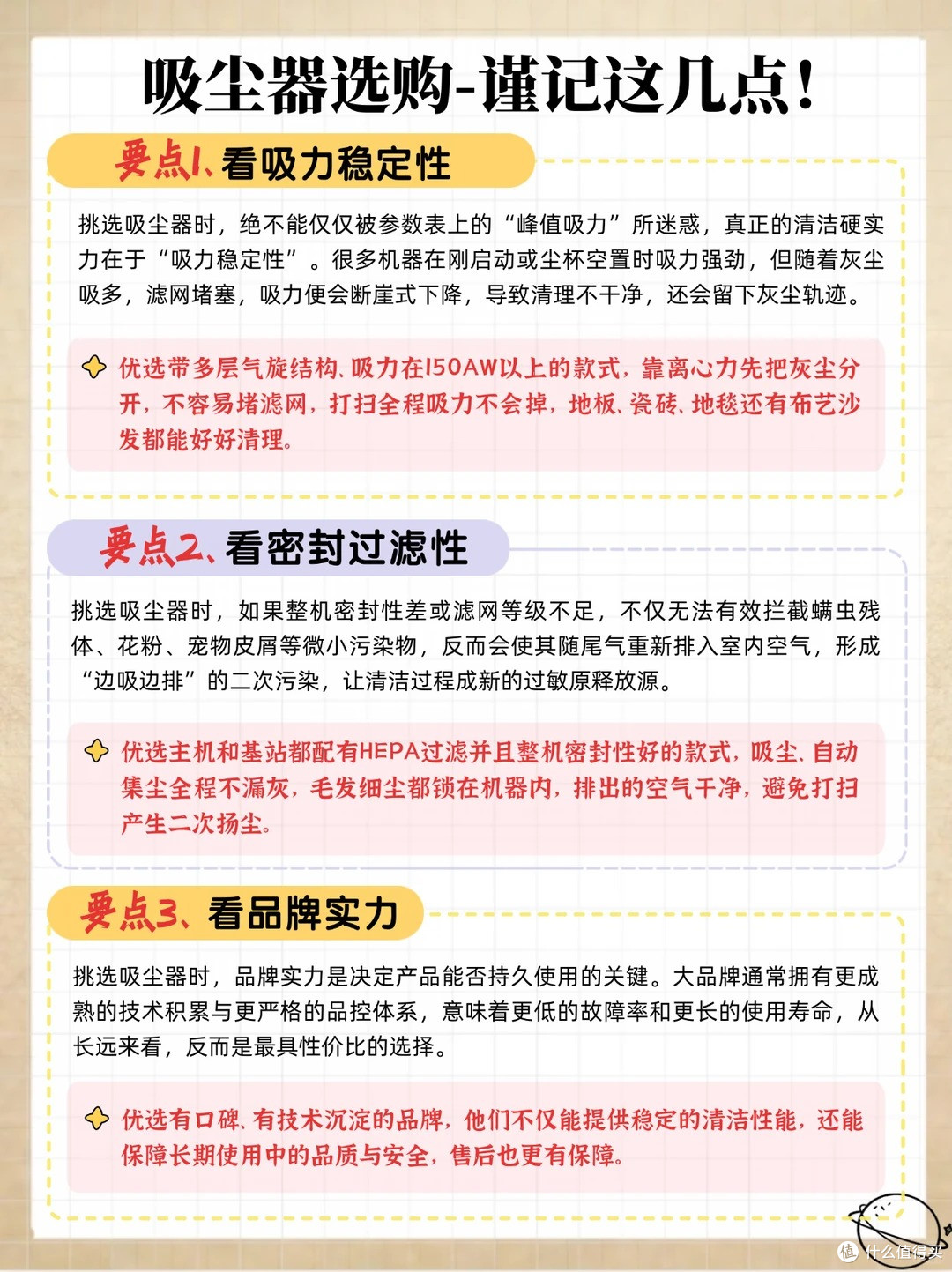 吸尘器选购-谨记这几点!

要点1、看吸力稳定性

挑选吸尘器时，绝不能仅仅被参数表上的“峰值吸力”所迷惑，真正的清洁硬实力在于“吸力稳定性”。很多机器在刚启动或尘杯空置时吸力强劲，但随着灰尘吸多，滤网堵塞，吸力便会断崖式下降，导致清理不干净，还会留下灰尘轨迹。

优选带多层气旋结构、吸力在150AW以上的款式，靠离心力先把灰尘分开，不容易堵滤网，打扫全程吸力不会掉，地板、瓷砖、地毯还有布艺沙发都能好好清理。

要点2、看密封过滤性

挑选吸尘器时，如果整机密封性差或滤网等级不足，不仅无法有效拦截螨虫残体、花粉、宠物皮屑等微小污染物，反而会使其随尾气重新排入室内空气，形成“边吸边排”的二次污染，让清洁过程成新的过敏原释放源。

优选主机和基站都配有HEPA过滤并且整机密封性好的款式，吸尘、自动集尘全程不漏灰，毛发细尘都锁在机器内，排出的空气干净，避免打扫产生二次扬尘。

要点3、看品牌实力

挑选吸尘器时，品牌实力是决定产品能否持久使用的关键。大品牌通常拥有更成熟的技术积累与更严格的品控体系，意味着更低的故障率和更长的使用寿命，从长远来看，反而是最具性价比的选择。

优选有口碑、有技术沉淀的品牌，他们不仅能提供稳定的清洁性能，还能保障长期使用中的品质与安全，售后也更有保障。

值 什么值得买